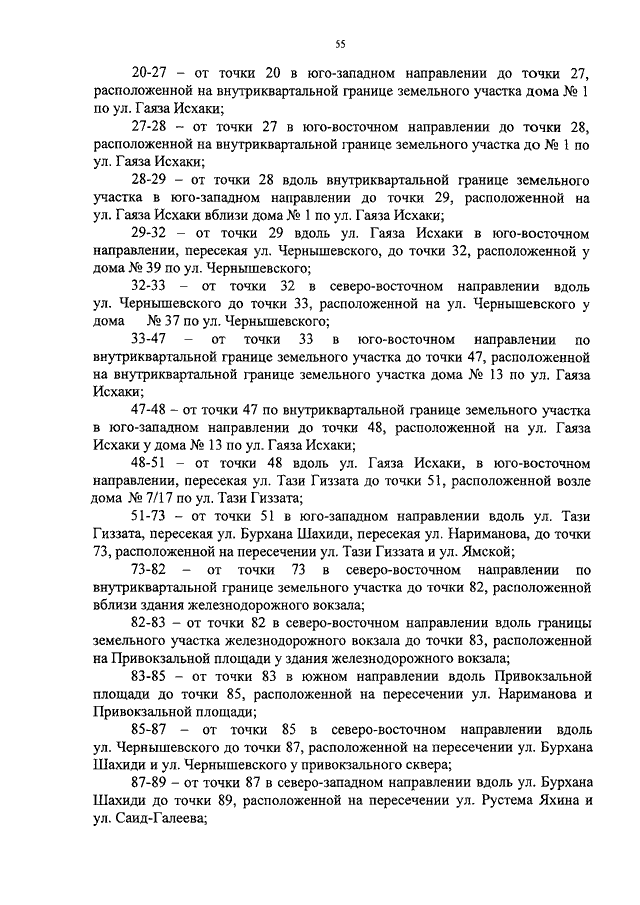 55

20-27 – от точки 20 в юго-западном направлении до точки 27, расположенной на внутриквартальной границе земельного участка дома № 1 по ул. Гаяза Исхаки;

27-28 – от точки 27 в юго-восточном направлении до точки 28, расположенной на внутриквартальной границе земельного участка до № 1 по ул. Гаяза Исхаки;

28-29 – от точки 28 вдоль внутриквартальной границе земельного участка в юго-западном направлении до точки 29, расположенной на ул. Гаяза Исхаки вблизи дома № 1 по ул. Гаяза Исхаки;

29-32 – от точки 29 вдоль ул. Гаяза Исхаки в юго-восточном направлении, пересекая ул. Чернышевского, до точки 32, расположенной у дома № 39 по ул. Чернышевского;

32-33 – от точки 32 в северо-восточном направлении вдоль ул. Чернышевского до точки 33, расположенной на ул. Чернышевского у дома № 37 по ул. Чернышевского;

33-47 – от точки 33 в юго-восточном направлении по внутриквартальной границе земельного участка до точки 47, расположенной на внутриквартальной границе земельного участка дома № 13 по ул. Гаяза Исхаки;

47-48 – от точки 47 по внутриквартальной границе земельного участка в юго-западном направлении до точки 48, расположенной на ул. Гаяза Исхаки у дома № 13 по ул. Гаяза Исхаки;

48-51 – от точки 48 вдоль ул. Гаяза Исхаки, в юго-восточном направлении, пересекая ул. Тази Гиззата до точки 51, расположенной возле дома № 7/17 по ул. Тази Гиззата;

51-73 – от точки 51 в юго-западном направлении вдоль ул. Тази Гиззата, пересекая ул. Бурхана Шахиди, пересекая ул. Нариманова, до точки 73, расположенной на пересечении ул. Тази Гиззата и ул. Ямской;

73-82 – от точки 73 в северо-восточном направлении по внутриквартальной границе земельного участка до точки 82, расположенной вблизи здания железнодорожного вокзала;

82-83 – от точки 82 в северо-восточном направлении вдоль границы земельного участка железнодорожного вокзала до точки 83, расположенной на Привокзальной площади у здания железнодорожного вокзала;

83-85 – от точки 83 в южном направлении вдоль Привокзальной площади до точки 85, расположенной на пересечении ул. Нариманова и Привокзальной площади;

85-87 – от точки 85 в северо-восточном направлении вдоль ул. Чернышевского до точки 87, расположенной на пересечении ул. Бурхана Шахиди и ул. Чернышевского у привокзального сквера;

87-89 – от точки 87 в северо-западном направлении вдоль ул. Бурхана Шахиди до точки 89, расположенной на пересечении ул. Рустема Яхина и ул. Саид-Галеева;